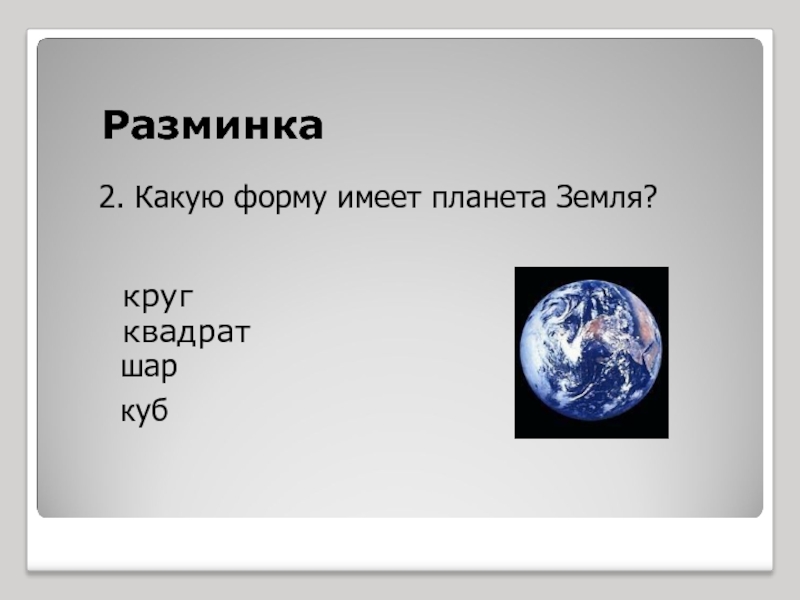 Разминка

2. Какую форму имеет планета Земля?

круг
квадрат
шар
куб